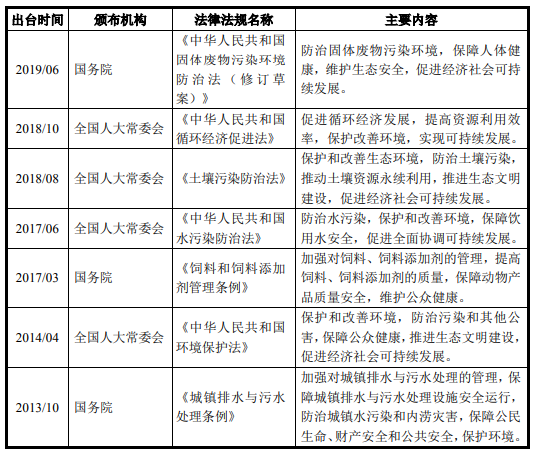 | 出台时间 | 颁布机构 | 法律法规名称 | 主要内容 |
|---|---|---|---|
| 2019/06 | 国务院 | 《中华人民共和国固体废物污染环境防治法（修订草案）》 | 防治固体废物污染环境，保障人体健康，维护生态安全，促进经济社会可持续发展。 |
| 2018/10 | 全国人大常委会 | 《中华人民共和国循环经济促进法》 | 促进循环经济发展，提高资源利用效率，保护改善环境，实现可持续发展。 |
| 2018/08 | 全国人大常委会 | 《土壤污染防治法》 | 保护和改善生态环境，防治土壤污染，推动土壤资源永续利用，推进生态文明建设，促进经济社会可持续发展。 |
| 2017/06 | 全国人大常委会 | 《中华人民共和国水污染防治法》 | 防治水污染，保护和改善环境，保障饮用水安全，促进全面协调可持续发展。 |
| 2017/03 | 国务院 | 《饲料和饲料添加剂管理条例》 | 加强对饲料、饲料添加剂的管理，提高饲料、饲料添加剂的质量，保障动物产品质量安全，维护公众健康。 |
| 2014/04 | 全国人大常委会 | 《中华人民共和国环境保护法》 | 保护和改善环境，防治污染和其他公害，保障公众健康，推进生态文明建设，促进经济社会可持续发展。 |
| 2013/10 | 国务院 | 《城镇排水与污水处理条例》 | 加强对城镇排水与污水处理的管理，保障城镇排水与污水处理设施安全运行，防治城镇水污染和内涝灾害，保障公民生命、财产安全和公共安全，保护环境。 |